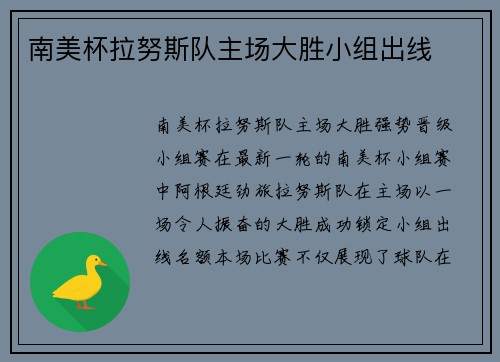 南美杯拉努斯队主场大胜小组出线

南美杯拉努斯队主场大胜强势晋级小组赛在最新一轮的南美杯小组赛中阿根廷劲旅拉努斯队在主场以一场令人振奋的大胜成功锁定小组出线名额本场比赛不仅展现了球队在